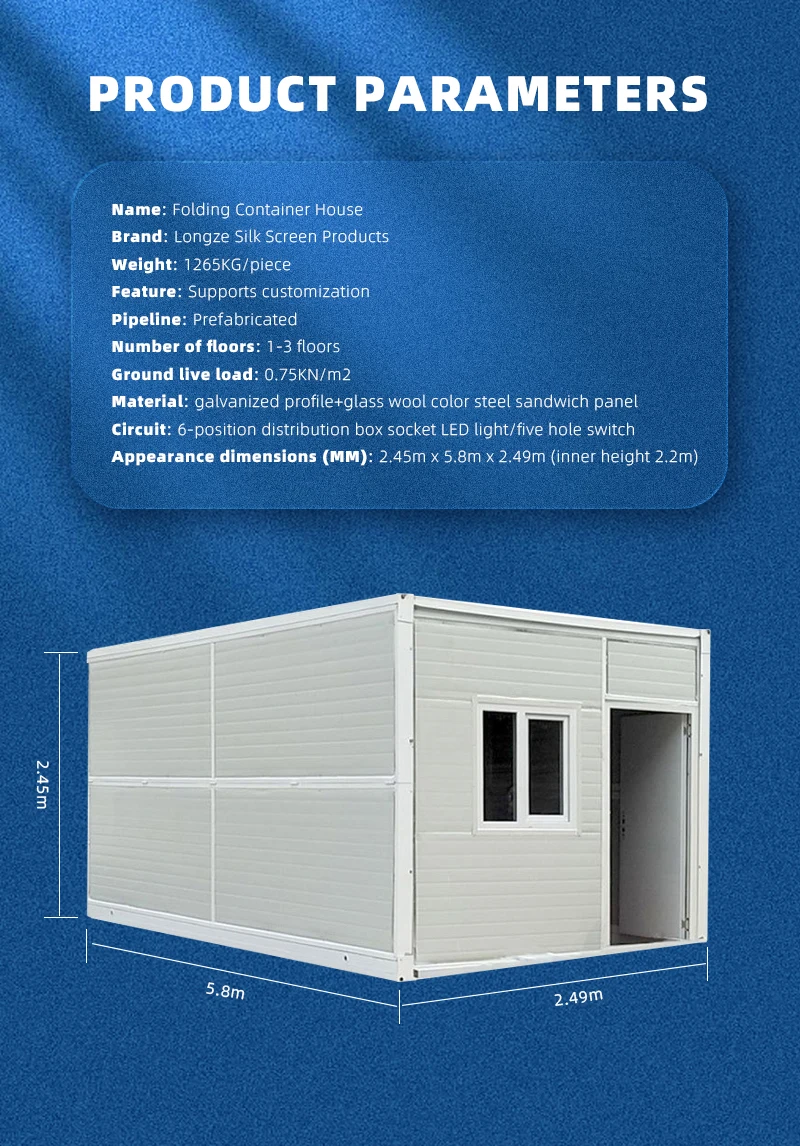 PRODUCT PARAMETERS

Name: Folding Container House
Brand: Longze Silk Screen Products
Weight: 1265KG/piece
Feature: Supports customization
Pipeline: Prefabricated
Number of floors: 1-3 floors
Ground live load: 0.75KN/m2
Material: galvanized profile+glass wool color steel sandwich panel
Circuit: 6-position distribution box socket LED light/five hole switch
Appearance dimensions (MM): 2.45m x 5.8m x 2.49m (inner height 2.2m)

2.45m
5.8m
2.49m